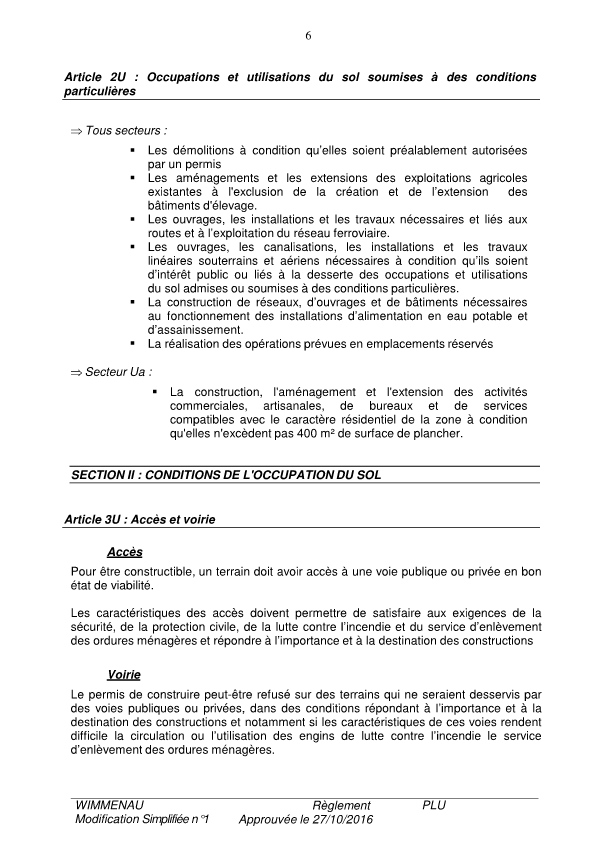 6

Article 2U : Occupations et utilisations du sol soumises à des conditions particulières

⇒ Tous secteurs :

▪ Les démolitions à condition qu'elles soient préalablement autorisées par un permis
▪ Les aménagements et les extensions des exploitations agricoles existantes à l'exclusion de la création et de l'extension des bâtiments d'élevage.
▪ Les ouvrages, les installations et les travaux nécessaires et liés aux routes et à l'exploitation du réseau ferroviaire.
▪ Les ouvrages, les canalisations, les installations et les travaux linéaires souterrains et aériens nécessaires à condition qu'ils soient d'intérêt public ou liés à la desserte des occupations et utilisations du sol admises ou soumises à des conditions particulières.
▪ La construction de réseaux, d'ouvrages et de bâtiments nécessaires au fonctionnement des installations d'alimentation en eau potable et d'assainissement.
▪ La réalisation des opérations prévues en emplacements réservés

⇒ Secteur Ua :

▪ La construction, l'aménagement et l'extension des activités commerciales, artisanales, de bureaux et de services compatibles avec le caractère résidentiel de la zone à condition qu'elles n'excèdent pas 400 m² de surface de plancher.

SECTION II : CONDITIONS DE L'OCCUPATION DU SOL

Article 3U : Accès et voirie

Accès

Pour être constructible, un terrain doit avoir accès à une voie publique ou privée en bon état de viabilité.

Les caractéristiques des accès doivent permettre de satisfaire aux exigences de la sécurité, de la protection civile, de la lutte contre l'incendie et du service d'enlèvement des ordures ménagères et répondre à l'importance et à la destination des constructions

Voirie

Le permis de construire peut-être refusé sur des terrains qui ne seraient desservis par des voies publiques ou privées, dans des conditions répondant à l'importance et à la destination des constructions et notamment si les caractéristiques de ces voies rendent difficile la circulation ou l'utilisation des engins de lutte contre l'incendie le service d'enlèvement des ordures ménagères.

WIMMENAU Règlement PLU
Modification Simplifiée n°1 Approuvée le 27/10/2016